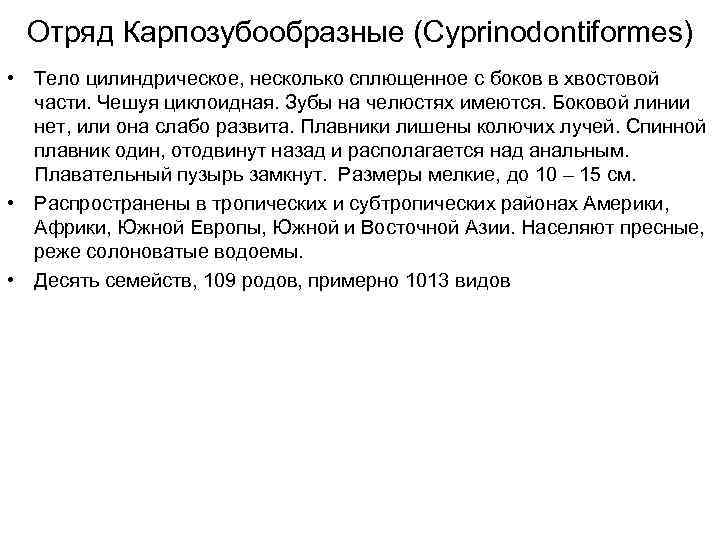 Отряд Карпозубообразные (Cyprinodontiformes)

• Тело цилиндрическое, несколько сплющенное с боков в хвостовой части. Чешуя циклоидная. Зубы на челюстях имеются. Боковой линии нет, или она слабо развита. Плавники лишены колючих лучей. Спинной плавник один, отодвинут назад и располагается над анальным. Плавательный пузырь замкнут. Размеры мелкие, до 10 – 15 см.

• Распространены в тропических и субтропических районах Америки, Африки, Южной Европы, Южной и Восточной Азии. Населяют пресные, реже солоноватые водоемы.

• Десять семейств, 109 родов, примерно 1013 видов